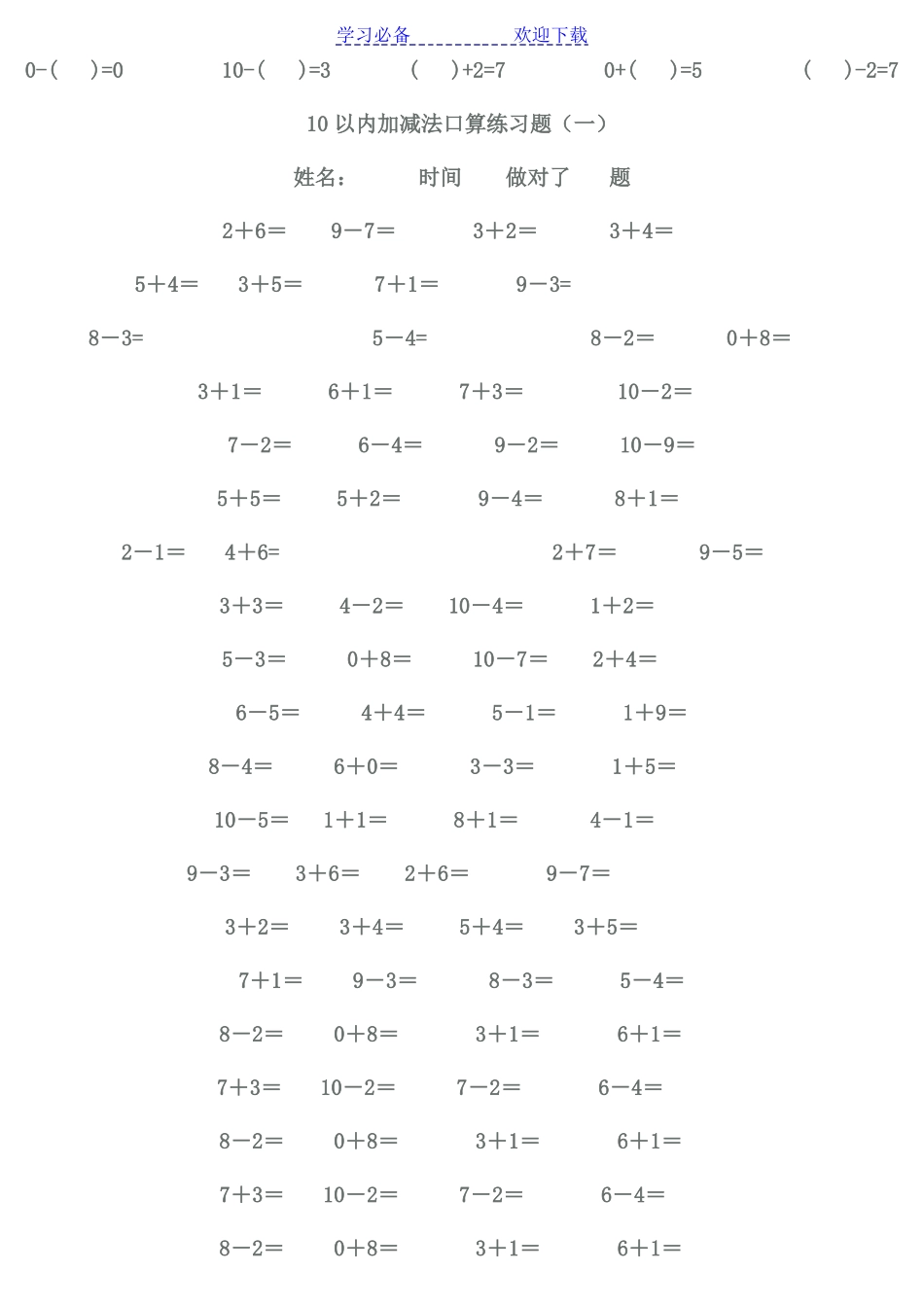 学习必备 欢迎下载

0-(  )=0  10-(  )=3  (  )+2=7  0+(  )=5  (  )-2=7

10 以内加减法口算练习题（一）

姓名：  时间  做对了  题

2＋6＝  9－7＝  3＋2＝  3＋4＝

5＋4＝  3＋5＝  7＋1＝  9－3=

8－3=  5－4=  8－2＝  0＋8＝

3＋1＝  6＋1＝  7＋3＝  10－2＝

7－2＝  6－4＝  9－2＝  10－9＝

5＋5＝  5＋2＝  9－4＝  8＋1＝

2－1＝  4＋6=  2＋7＝  9－5＝

3＋3＝  4－2＝  10－4＝  1＋2＝

5－3＝  0＋8＝  10－7＝  2＋4＝

6－5＝  4＋4＝  5－1＝  1＋9＝

8－4＝  6＋0＝  3－3＝  1＋5＝

10－5＝  1＋1＝  8＋1＝  4－1＝

9－3＝  3＋6＝  2＋6＝  9－7＝

3＋2＝  3＋4＝  5＋4＝  3＋5＝

7＋1＝  9－3＝  8－3＝  5－4＝

8－2＝  0＋8＝  3＋1＝  6＋1＝

7＋3＝  10－2＝  7－2＝  6－4＝

8－2＝  0＋8＝  3＋1＝  6＋1＝

7＋3＝  10－2＝  7－2＝  6－4＝

8－2＝  0＋8＝  3＋1＝  6＋1＝